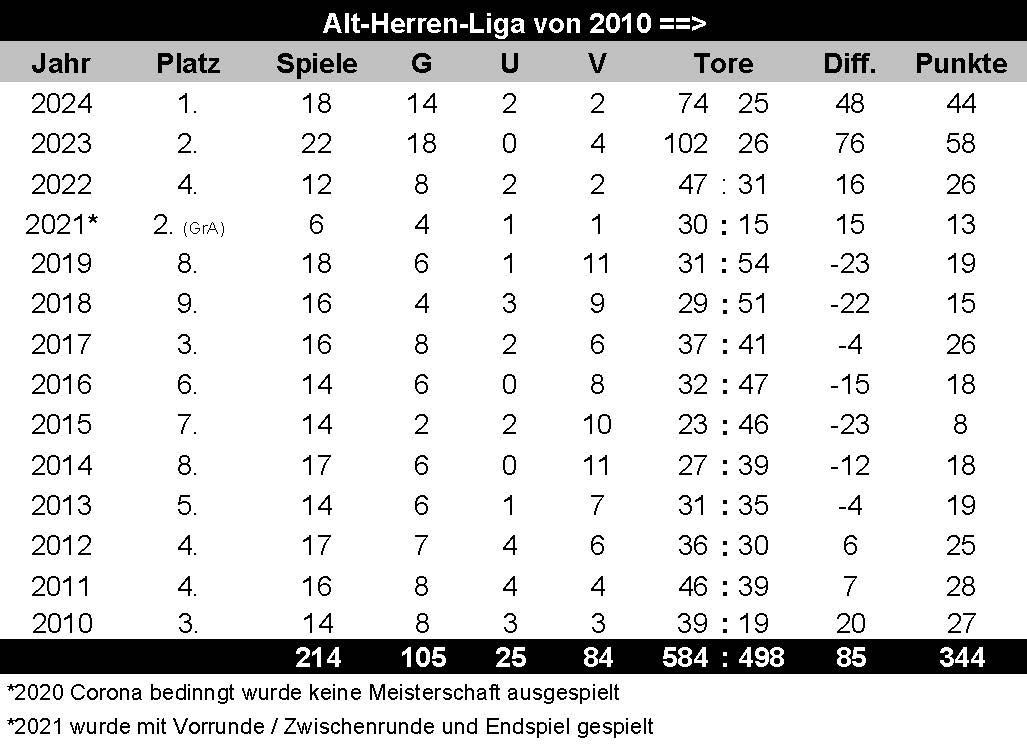 Alt-Herren-Liga von 2010 ==>

| Jahr | Platz | Spiele | G | U | V | Tore | Diff. | Punkte |
|---|---|---|---|---|---|---|---|---|
| 2024 | 1. | 18 | 14 | 2 | 2 | 74 25 | 48 | 44 |
| 2023 | 2. | 22 | 18 | 0 | 4 | 102 26 | 76 | 58 |
| 2022 | 4. | 12 | 8 | 2 | 2 | 47 : 31 | 16 | 26 |
| 2021* | 2. (GrA) | 6 | 4 | 1 | 1 | 30 : 15 | 15 | 13 |
| 2019 | 8. | 18 | 6 | 1 | 11 | 31 : 54 | -23 | 19 |
| 2018 | 9. | 16 | 4 | 3 | 9 | 29 : 51 | -22 | 15 |
| 2017 | 3. | 16 | 8 | 2 | 6 | 37 : 41 | -4 | 26 |
| 2016 | 6. | 14 | 6 | 0 | 8 | 32 : 47 | -15 | 18 |
| 2015 | 7. | 14 | 2 | 2 | 10 | 23 : 46 | -23 | 8 |
| 2014 | 8. | 17 | 6 | 0 | 11 | 27 : 39 | -12 | 18 |
| 2013 | 5. | 14 | 6 | 1 | 7 | 31 : 35 | -4 | 19 |
| 2012 | 4. | 17 | 7 | 4 | 6 | 36 : 30 | 6 | 25 |
| 2011 | 4. | 16 | 8 | 4 | 4 | 46 : 39 | 7 | 28 |
| 2010 | 3. | 14 | 8 | 3 | 3 | 39 : 19 | 20 | 27 |
|  |  | 214 | 105 | 25 | 84 | 584 : 498 | 85 | 344 |

*2020 Corona bedinngt wurde keine Meisterschaft ausgespielt

*2021 wurde mit Vorrunde / Zwischenrunde und Endspiel gespielt